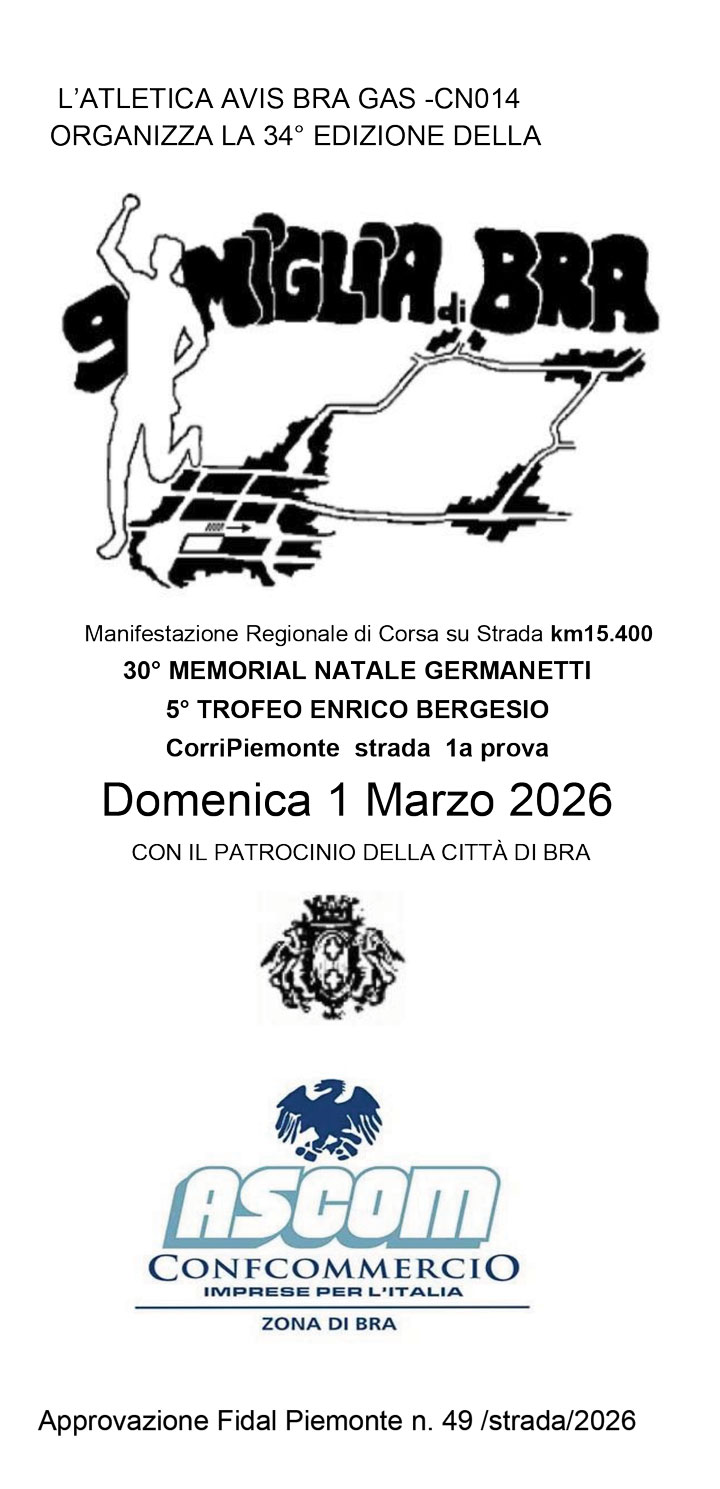 L'ATLETICA AVIS BRA GAS -CN014
ORGANIZZA LA 34° EDIZIONE DELLA

9 MIGLIA di BRA

Manifestazione Regionale di Corsa su Strada km15.400
30° MEMORIAL NATALE GERMANETTI
5° TROFEO ENRICO BERGESIO
CorriPiemonte strada 1a prova

Domenica 1 Marzo 2026

CON IL PATROCINIO DELLA CITTÀ DI BRA

ASCOM
CONFCOMMERCIO
IMPRESE PER L'ITALIA
ZONA DI BRA

Approvazione Fidal Piemonte n. 49 /strada/2026